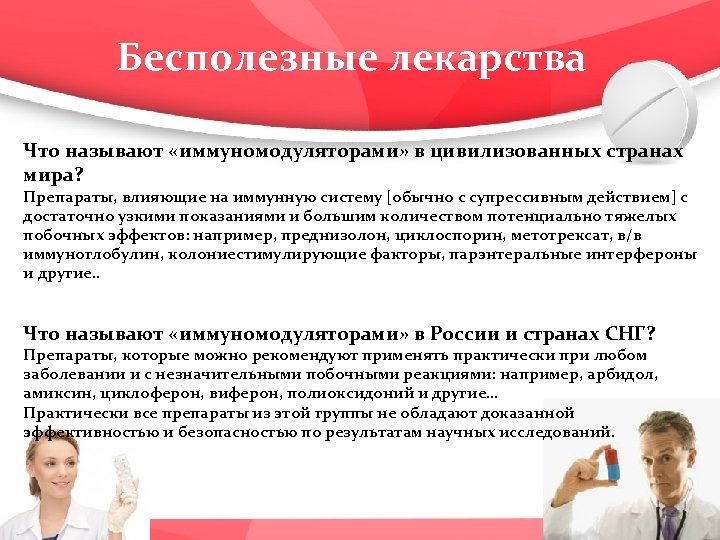 Бесполезные лекарства

Что называют «иммуномодуляторами» в цивилизованных странах мира?
Препараты, влияющие на иммунную систему [обычно с супрессивным действием] с достаточно узкими показаниями и большим количеством потенциально тяжелых побочных эффектов: например, преднизолон, циклоспорин, метотрексат, в/в иммуноглобулин, колониестимулирующие факторы, парэнтеральные интерфероны и другие..

Что называют «иммуномодуляторами» в России и странах СНГ?
Препараты, которые можно рекомендуют применять практически при любом заболевании и с незначительными побочными реакциями: например, арбидол, амиксин, циклоферон, виферон, полиоксидоний и другие…
Практически все препараты из этой группы не обладают доказанной эффективностью и безопасностью по результатам научных исследований.